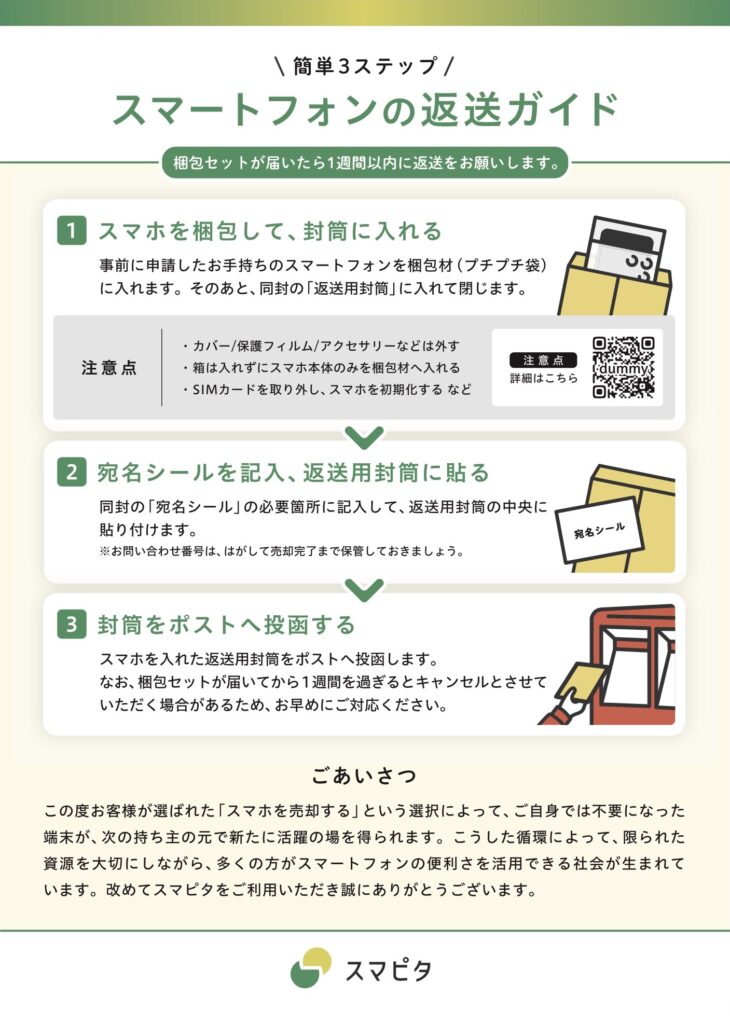 \ 簡単3ステップ /

スマートフォンの返送ガイド

梱包セットが届いたら1週間以内に返送をお願いします。

1 スマホを梱包して、封筒に入れる

事前に申請したお手持ちのスマートフォンを梱包材（プチプチ袋）に入れます。そのあと、同封の「返送用封筒」に入れて閉じます。

注意点

・カバー/保護フィルム/アクセサリーなどは外す
・箱は入れずにスマホ本体のみを梱包材へ入れる
・SIMカードを取り外し、スマホを初期化する など

注意点
詳細はこちら

dummy

2 宛名シールを記入、返送用封筒に貼る

同封の「宛名シール」の必要箇所に記入して、返送用封筒の中央に貼り付けます。
※お問い合わせ番号は、はがして売却完了まで保管しておきましょう。

宛名シール

3 封筒をポストへ投函する

スマホを入れた返送用封筒をポストへ投函します。
なお、梱包セットが届いてから1週間を過ぎるとキャンセルとさせていただく場合があるため、お早めにご対応ください。

ごあいさつ

この度お客様が選ばれた「スマホを売却する」という選択によって、ご自身では不要になった端末が、次の持ち主の元で新たに活躍の場を得られます。こうした循環によって、限られた資源を大切にしながら、多くの方がスマートフォンの便利さを活用できる社会が生まれています。改めてスマピタをご利用いただき誠にありがとうございます。

スマピタ